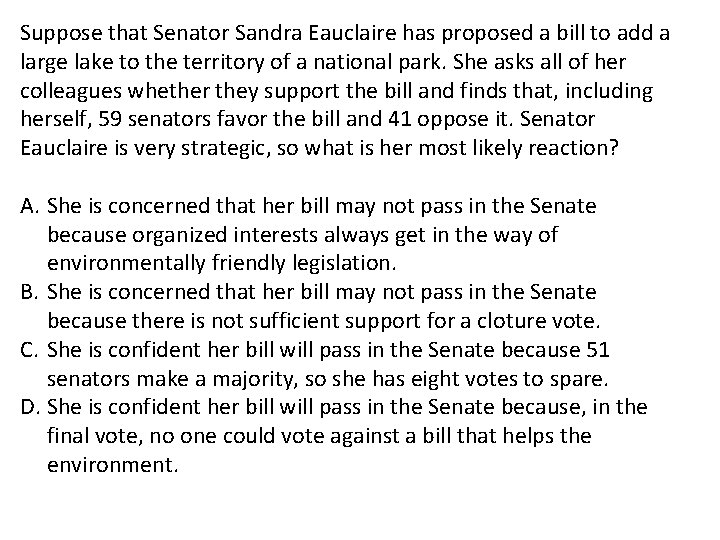 Suppose that Senator Sandra Eauclaire has proposed a bill to add a large lake to the territory of a national park. She asks all of her colleagues whether they support the bill and finds that, including herself, 59 senators favor the bill and 41 oppose it. Senator Eauclaire is very strategic, so what is her most likely reaction?

A. She is concerned that her bill may not pass in the Senate because organized interests always get in the way of environmentally friendly legislation.
B. She is concerned that her bill may not pass in the Senate because there is not sufficient support for a cloture vote.
C. She is confident her bill will pass in the Senate because 51 senators make a majority, so she has eight votes to spare.
D. She is confident her bill will pass in the Senate because, in the final vote, no one could vote against a bill that helps the environment.